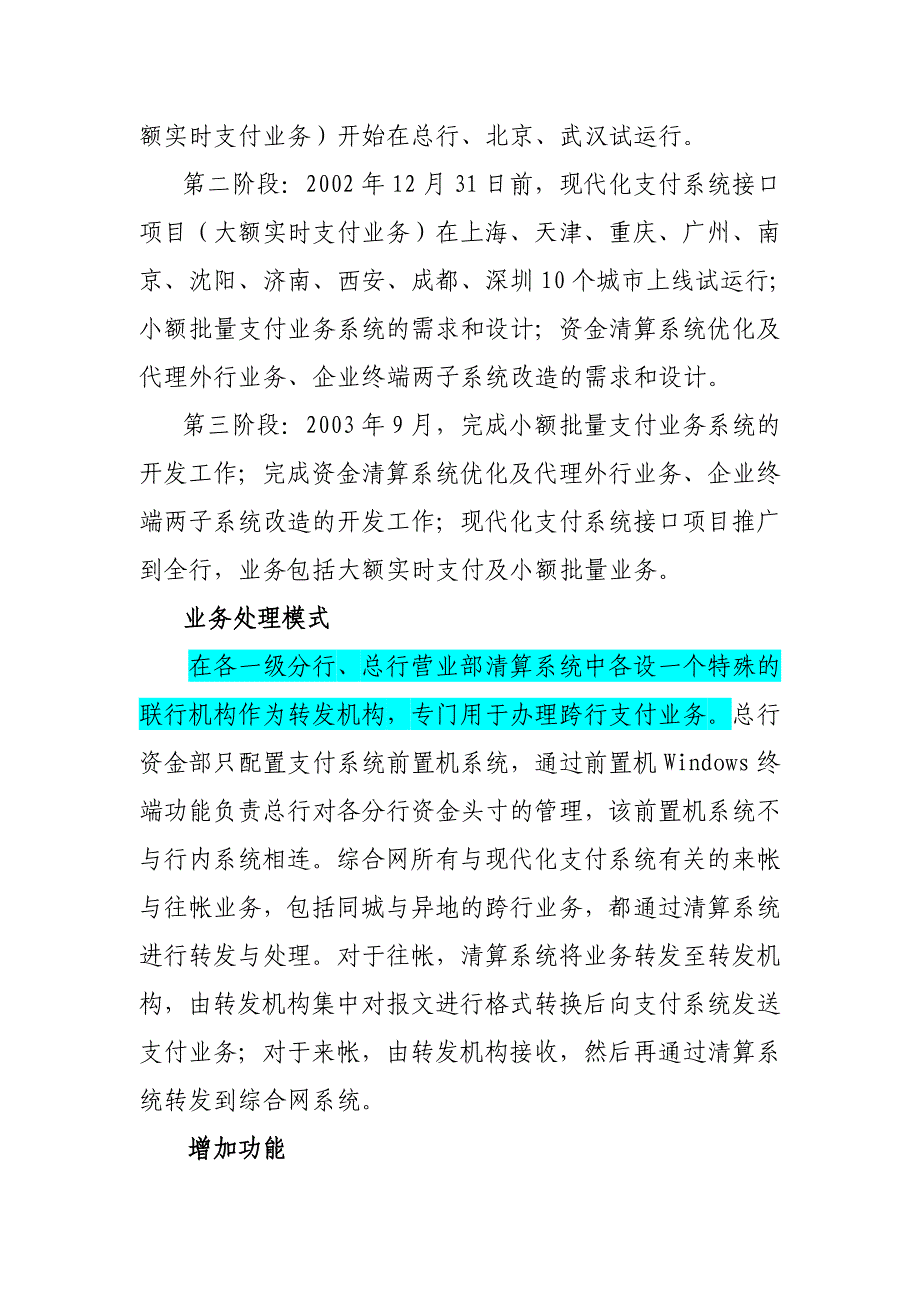 额实时支付业务）开始在总行、北京、武汉试运行。

第二阶段：2002年12月31日前，现代化支付系统接口项目（大额实时支付业务）在上海、天津、重庆、广州、南京、沈阳、济南、西安、成都、深圳10个城市上线试运行；小额批量支付业务系统的需求和设计；资金清算系统优化及代理外行业务、企业终端两子系统改造的需求和设计。

第三阶段：2003年9月，完成小额批量支付业务系统的开发工作；完成资金清算系统优化及代理外行业务、企业终端两子系统改造的开发工作；现代化支付系统接口项目推广到全行，业务包括大额实时支付及小额批量业务。

业务处理模式

在各一级分行、总行营业部清算系统中各设一个特殊的联行机构作为转发机构，专门用于办理跨行支付业务。总行资金部只配置支付系统前置机系统，通过前置机Windows终端功能负责总行对各分行资金头寸的管理，该前置机系统不与行内系统相连。综合网所有与现代化支付系统有关的来帐与往帐业务，包括同城与异地的跨行业务，都通过清算系统进行转发与处理。对于往帐，清算系统将业务转发至转发机构，由转发机构集中对报文进行格式转换后向支付系统发送支付业务；对于来帐，由转发机构接收，然后再通过清算系统转发到综合网系统。

增加功能